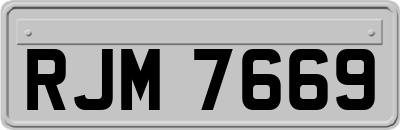 RJM 7669